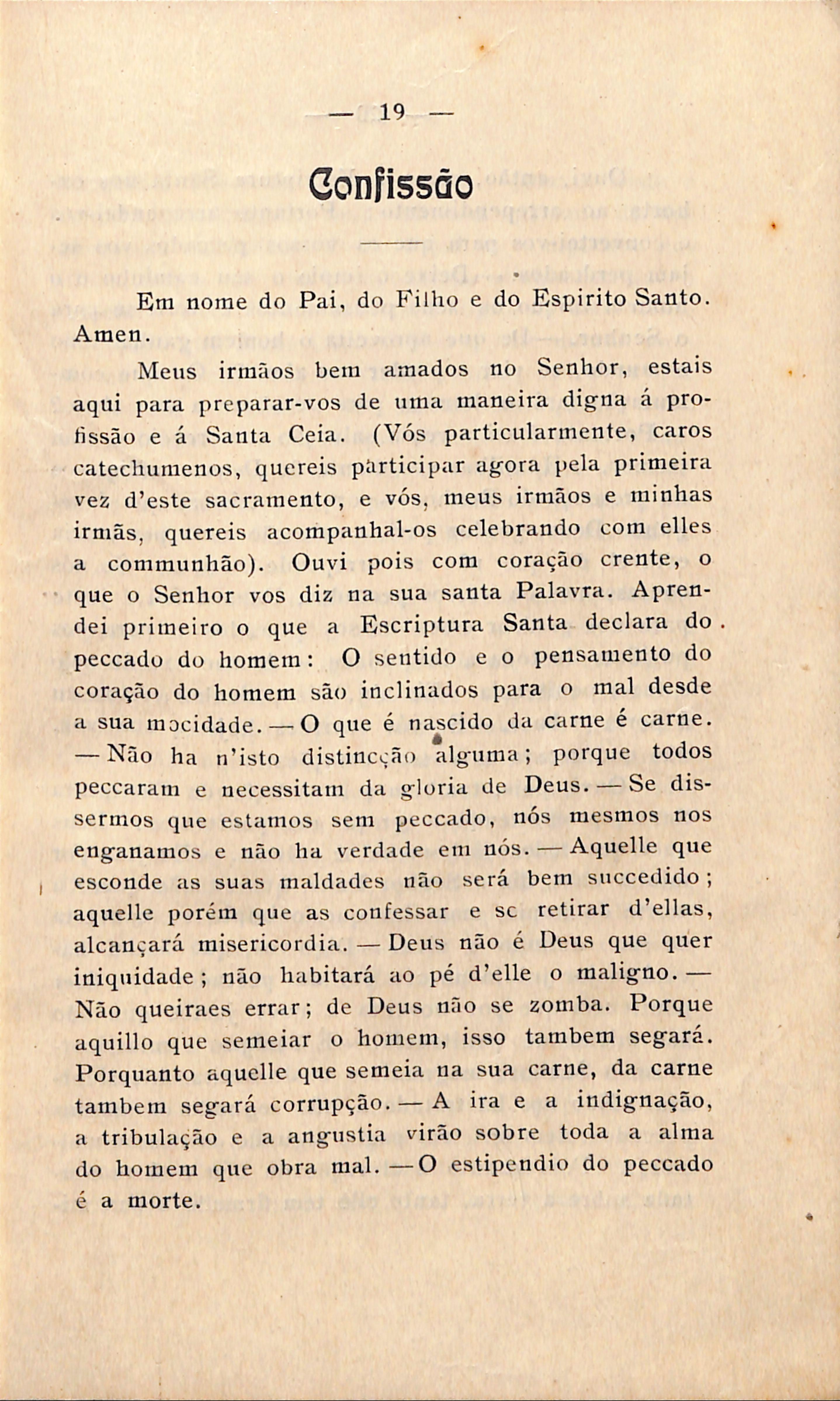 — 19 —

Confissão

Em nome do Pai, do Filho e do Espirito Santo. Amen.

Meus irmãos bem amados no Senhor, estais aqui para preparar-vos de uma maneira digna á profissão e á Santa Ceia. (Vós particularmente, caros catechumenos, quereis participar agora pela primeira vez d'este sacramento, e vós, meus irmãos e minhas irmãs, quereis acompanhal-os celebrando com elles a communhão). Ouvi pois com coração crente, o que o Senhor vos diz na sua santa Palavra. Aprendei primeiro o que a Escriptura Santa declara do peccado do homem: O sentido e o pensamento do coração do homem são inclinados para o mal desde a sua mocidade. — O que é nascido da carne é carne. — Não ha n'isto distincção alguma; porque todos peccaram e necessitam da gloria de Deus. — Se dissermos que estamos sem peccado, nós mesmos nos enganamos e não ha verdade em nós. — Aquelle que esconde as suas maldades não será bem succedido; aquelle porém que as confessar e se retirar d'ellas, alcançará misericordia. — Deus não é Deus que quer iniquidade; não habitará ao pé d'elle o maligno. — Não queiraes errar; de Deus não se zomba. Porque aquillo que semeiar o homem, isso tambem segará. Porquanto aquelle que semeia na sua carne, da carne tambem segará corrupção. — A ira e a indignação, a tribulação e a angustia virão sobre toda a alma do homem que obra mal. — O estipendio do peccado é a morte.